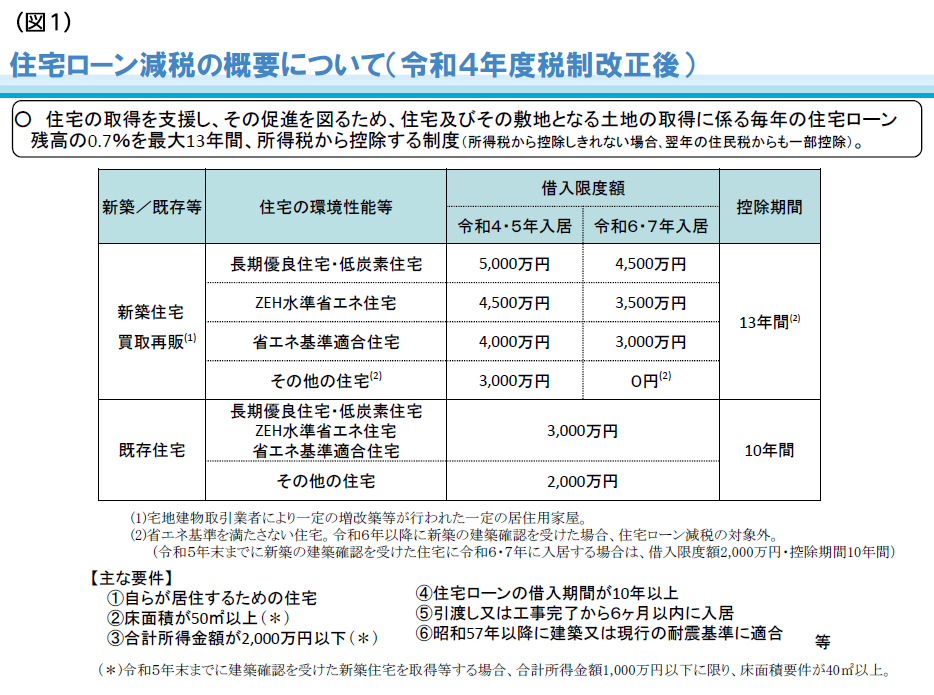 （図1）

住宅ローン減税の概要について（令和4年度税制改正後）

○ 住宅の取得を支援し、その促進を図るため、住宅及びその敷地となる土地の取得に係る毎年の住宅ローン残高の0.7％を最大13年間、所得税から控除する制度（所得税から控除しきれない場合、翌年の住民税からも一部控除）。

| 新築／既存等 | 住宅の環境性能等 | 借入限度額 令和4・5年入居 | 借入限度額 令和6・7年入居 | 控除期間 |
|---|---|---|---|---|
| 新築住宅 買取再販$^{(1)}$ | 長期優良住宅・低炭素住宅 | 5,000万円 | 4,500万円 | 13年間$^{(2)}$ |
| | ZEH水準省エネ住宅 | 4,500万円 | 3,500万円 | |
| | 省エネ基準適合住宅 | 4,000万円 | 3,000万円 | |
| | その他の住宅$^{(2)}$ | 3,000万円 | 0円$^{(2)}$ | |
| 既存住宅 | 長期優良住宅・低炭素住宅 ZEH水準省エネ住宅 省エネ基準適合住宅 | 3,000万円 | | 10年間 |
| | その他の住宅 | 2,000万円 | | |

(1)宅地建物取引業者により一定の増改築等が行われた一定の居住用家屋。
(2)省エネ基準を満たさない住宅。令和6年以降に新築の建築確認を受けた場合、住宅ローン減税の対象外。
（令和5年末までに新築の建築確認を受けた住宅に令和6・7年に入居する場合は、借入限度額2,000万円・控除期間10年間）

【主な要件】
①自らが居住するための住宅
②床面積が50㎡以上（＊）
③合計所得金額が2,000万円以下（＊）
④住宅ローンの借入期間が10年以上
⑤引渡し又は工事完了から6ヶ月以内に入居
⑥昭和57年以降に建築又は現行の耐震基準に適合
等

（＊）令和5年末までに建築確認を受けた新築住宅を取得等する場合、合計所得金額1,000万円以下に限り、床面積要件が40㎡以上。